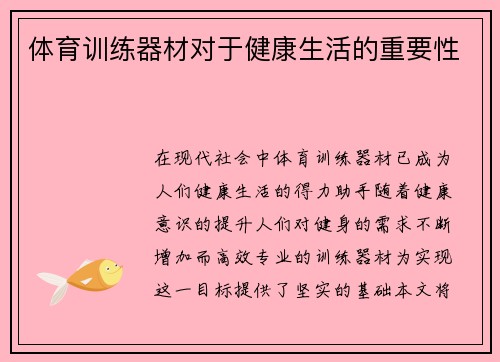 体育训练器材对于健康生活的重要性

在现代社会中体育训练器材已成为人们健康生活的得力助手随着健康意识的提升人们对健身的需求不断增加而高效专业的训练器材为实现这一目标提供了坚实的基础本文将